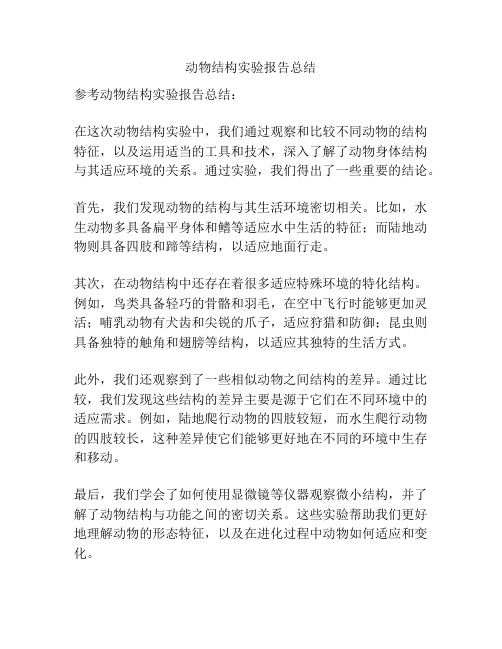 动物结构实验报告总结

参考动物结构实验报告总结：

在这次动物结构实验中，我们通过观察和比较不同动物的结构特征，以及运用适当的工具和技术，深入了解了动物身体结构与其适应环境的关系。通过实验，我们得出了一些重要的结论。

首先，我们发现动物的结构与其生活环境密切相关。比如，水生动物多具备扁平身体和鳍等适应水中生活的特征；而陆地动物则具备四肢和蹄等结构，以适应地面行走。

其次，在动物结构中还存在着很多适应特殊环境的特化结构。例如，鸟类具备轻巧的骨骼和羽毛，在空中飞行时能够更加灵活；哺乳动物有犬齿和尖锐的爪子，适应狩猎和防御；昆虫则具备独特的触角和翅膀等结构，以适应其独特的生活方式。

此外，我们还观察到了一些相似动物之间结构的差异。通过比较，我们发现这些结构的差异主要是源于它们在不同环境中的适应需求。例如，陆地爬行动物的四肢较短，而水生爬行动物的四肢较长，这种差异使它们能够更好地在不同的环境中生存和移动。

最后，我们学会了如何使用显微镜等仪器观察微小结构，并了解了动物结构与功能之间的密切关系。这些实验帮助我们更好地理解动物的形态特征，以及在进化过程中动物如何适应和变化。